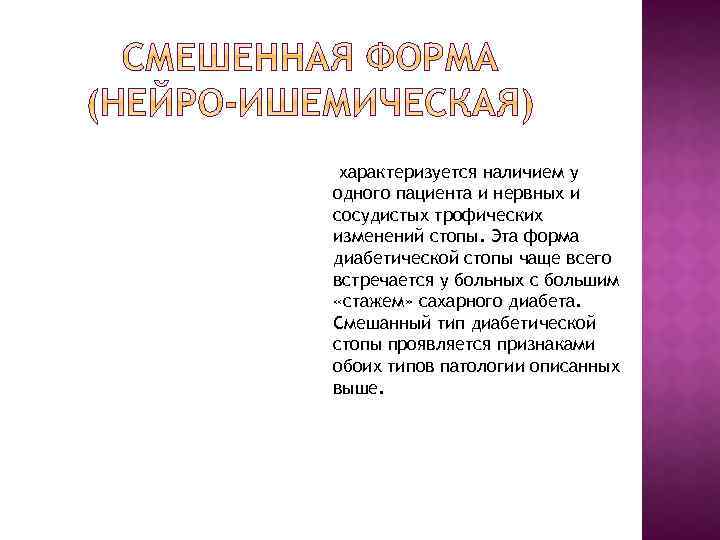 СМЕШЕННАЯ ФОРМА (НЕЙРО-ИШЕМИЧЕСКАЯ)

характеризуется наличием у одного пациента и нервных и сосудистых трофических изменений стопы. Эта форма диабетической стопы чаще всего встречается у больных с большим «стажем» сахарного диабета. Смешанный тип диабетической стопы проявляется признаками обоих типов патологии описанных выше.